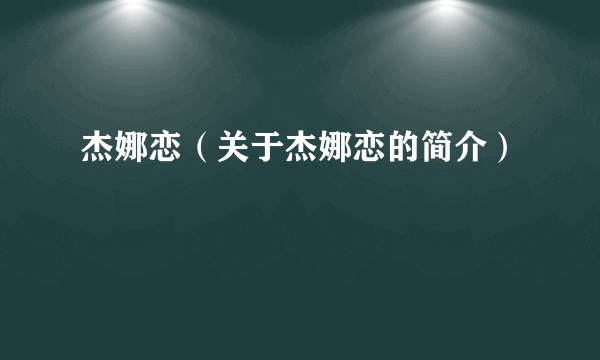 杰娜恋（关于杰娜恋的简介）